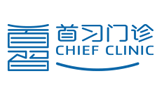 首习门诊
CHIEF CLINIC